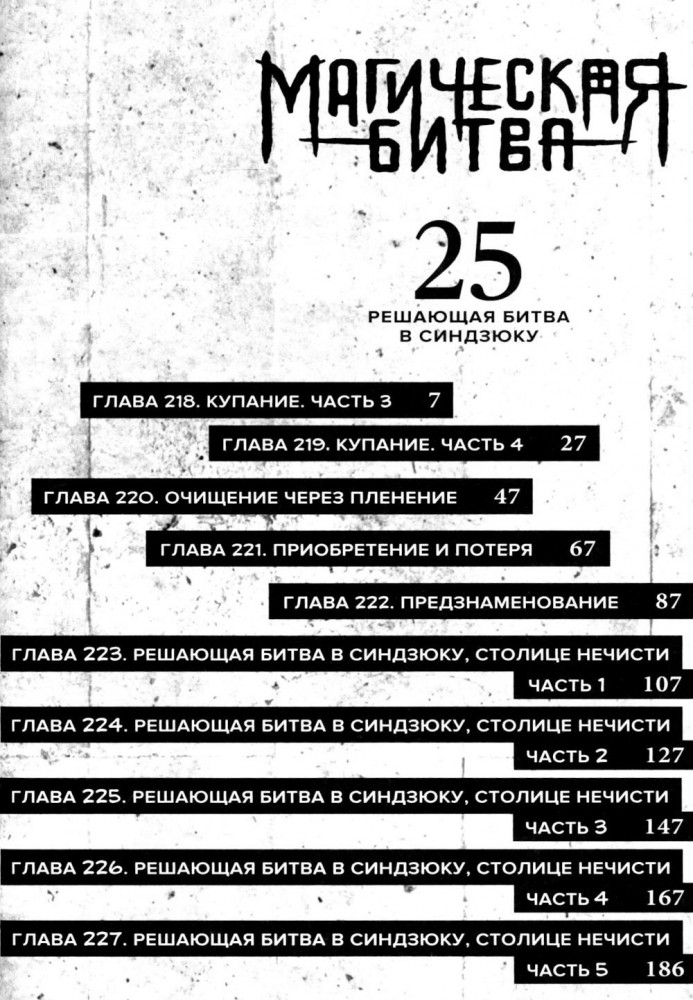 МАГИЧЕСКАЯ БИТВА

25

РЕШАЮЩАЯ БИТВА В СИНДЗЮКУ

ГЛАВА 218. КУПАНИЕ. ЧАСТЬ 3 7

ГЛАВА 219. КУПАНИЕ. ЧАСТЬ 4 27

ГЛАВА 220. ОЧИЩЕНИЕ ЧЕРЕЗ ПЛЕНЕНИЕ 47

ГЛАВА 221. ПРИОБРЕТЕНИЕ И ПОТЕРЯ 67

ГЛАВА 222. ПРЕДЗНАМЕНОВАНИЕ 87

ГЛАВА 223. РЕШАЮЩАЯ БИТВА В СИНДЗЮКУ, СТОЛИЦЕ НЕЧИСТИ ЧАСТЬ 1 107

ГЛАВА 224. РЕШАЮЩАЯ БИТВА В СИНДЗЮКУ, СТОЛИЦЕ НЕЧИСТИ ЧАСТЬ 2 127

ГЛАВА 225. РЕШАЮЩАЯ БИТВА В СИНДЗЮКУ, СТОЛИЦЕ НЕЧИСТИ ЧАСТЬ 3 147

ГЛАВА 226. РЕШАЮЩАЯ БИТВА В СИНДЗЮКУ, СТОЛИЦЕ НЕЧИСТИ ЧАСТЬ 4 167

ГЛАВА 227. РЕШАЮЩАЯ БИТВА В СИНДЗЮКУ, СТОЛИЦЕ НЕЧИСТИ ЧАСТЬ 5 186